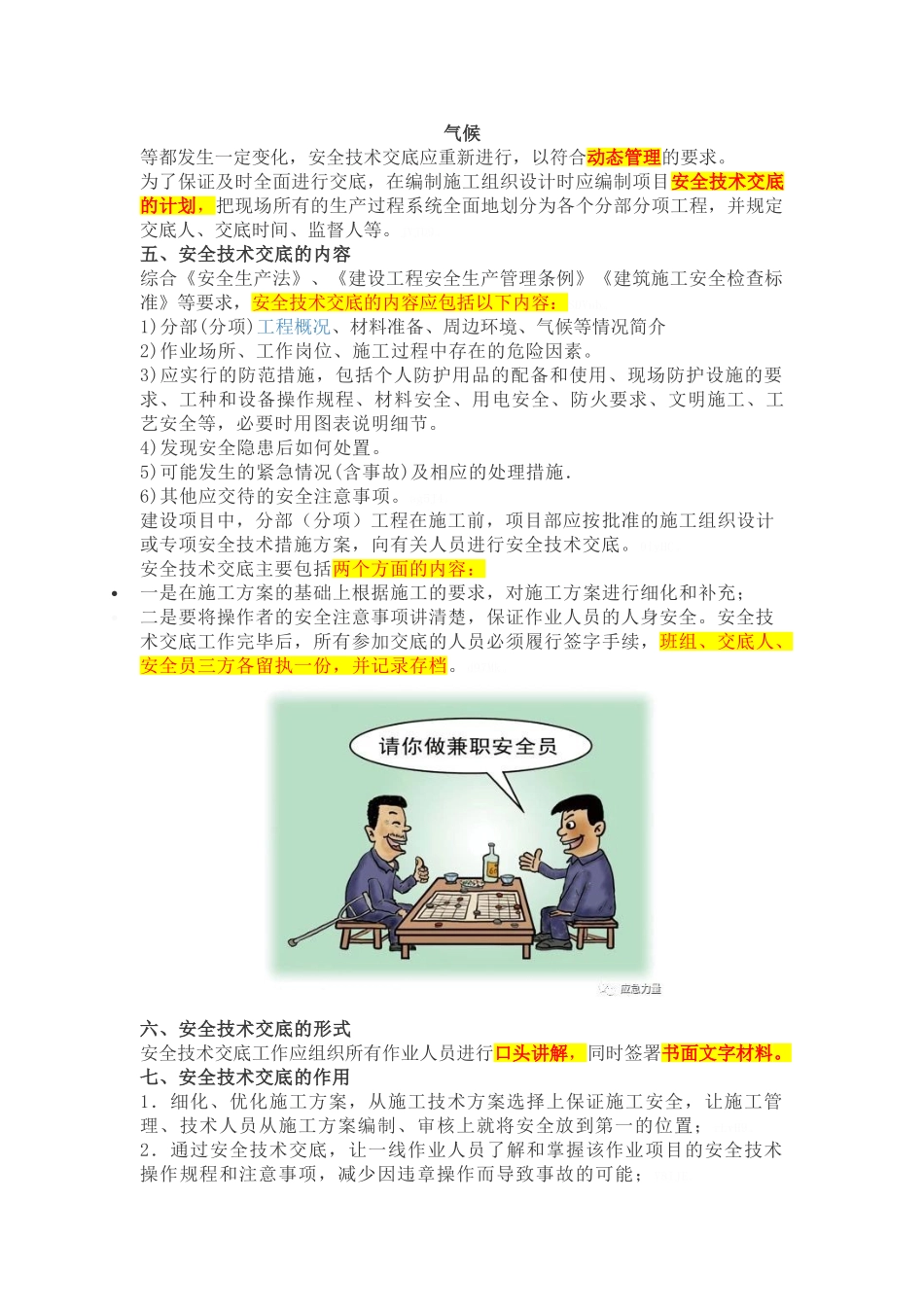 气候

等都发生一定变化，安全技术交底应重新进行，以符合动态管理的要求。

为了保证及时全面进行交底，在编制施工组织设计时应编制项目安全技术交底的计划，把现场所有的生产过程系统全面地划分为各个分部分项工程，并规定交底人、交底时间、监督人等。

五、安全技术交底的内容

综合《安全生产法》、《建设工程安全生产管理条例》《建筑施工安全检查标准》等要求，安全技术交底的内容应包括以下内容：

1)分部(分项)工程概况、材料准备、周边环境、气候等情况简介

2)作业场所、工作岗位、施工过程中存在的危险因素。

3)应实行的防范措施，包括个人防护用品的配备和使用、现场防护设施的要求、工种和设备操作规程、材料安全、用电安全、防火要求、文明施工、工艺安全等，必要时用图表说明细节。

4)发现安全隐患后如何处置。

5)可能发生的紧急情况(含事故)及相应的处理措施.

6)其他应交待的安全注意事项。

建设项目中，分部（分项）工程在施工前，项目部应按批准的施工组织设计或专项安全技术措施方案，向有关人员进行安全技术交底。

安全技术交底主要包括两个方面的内容：

• 一是在施工方案的基础上根据施工的要求，对施工方案进行细化和补充；

二是要将操作者的安全注意事项讲清楚，保证作业人员的人身安全。安全技术交底工作完毕后，所有参加交底的人员必须履行签字手续，班组、交底人、安全员三方各留执一份，并记录存档。

请你做兼职安全员

应急力量

六、安全技术交底的形式

安全技术交底工作应组织所有作业人员进行口头讲解，同时签署书面文字材料。

七、安全技术交底的作用

1．细化、优化施工方案，从施工技术方案选择上保证施工安全，让施工管理、技术人员从施工方案编制、审核上就将安全放到第一的位置；

2．通过安全技术交底，让一线作业人员了解和掌握该作业项目的安全技术操作规程和注意事项，减少因违章操作而导致事故的可能；